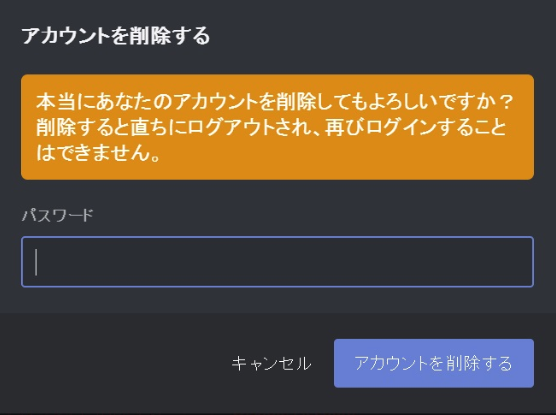 アカウントを削除する

本当にあなたのアカウントを削除してもよろしいですか？削除すると直ちにログアウトされ、再びログインすることはできません。

パスワード

キャンセル

アカウントを削除する